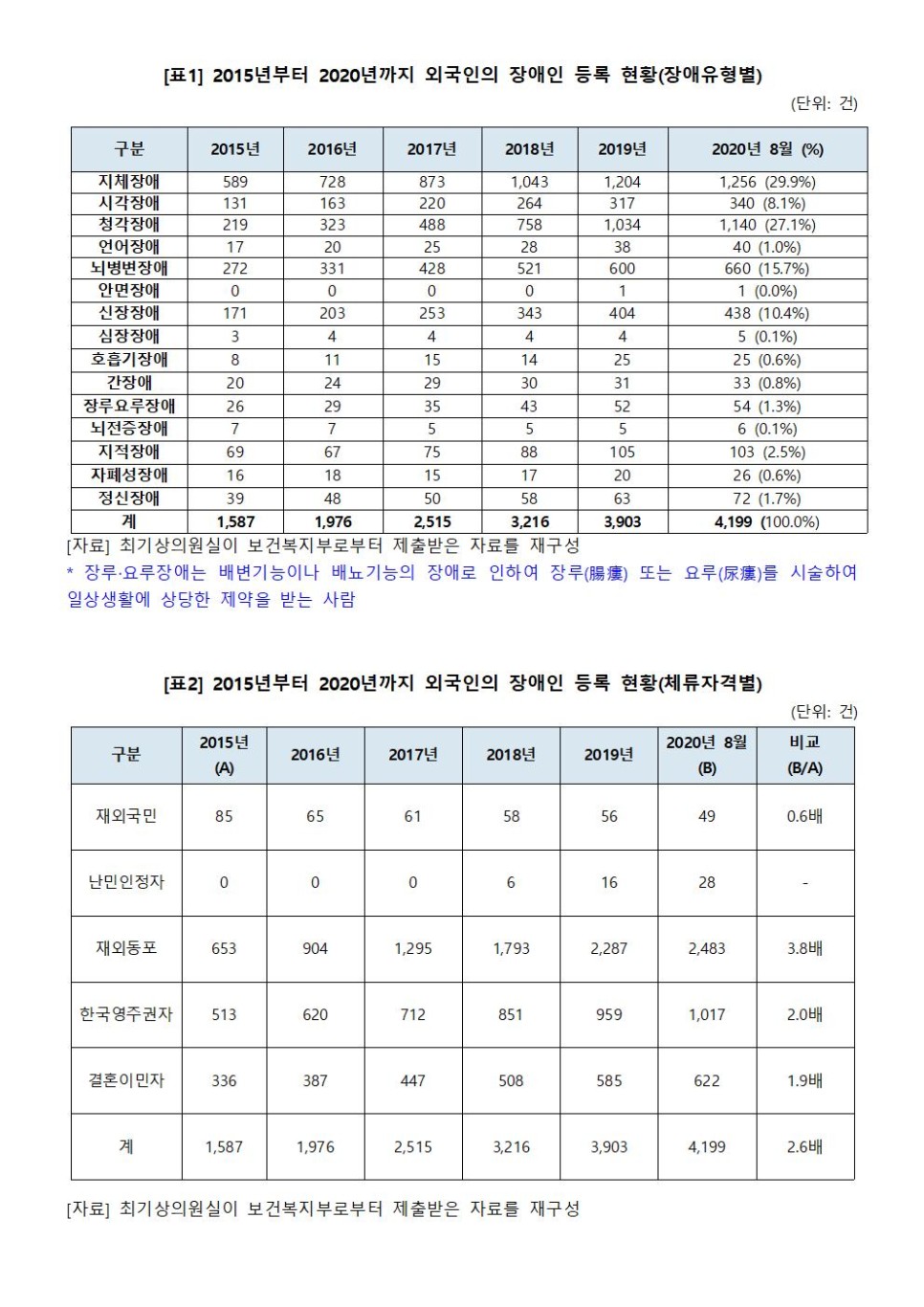 [표1] 2015년부터 2020년까지 외국인의 장애인 등록 현황(장애유형별)

(단위: 건)

| 구분 | 2015년 | 2016년 | 2017년 | 2018년 | 2019년 | 2020년 8월 (%) |
|---|---|---|---|---|---|---|
| 지체장애 | 589 | 728 | 873 | 1,043 | 1,204 | 1,256 (29.9%) |
| 시각장애 | 131 | 163 | 220 | 264 | 317 | 340 (8.1%) |
| 청각장애 | 219 | 323 | 488 | 758 | 1,034 | 1,140 (27.1%) |
| 언어장애 | 17 | 20 | 25 | 28 | 38 | 40 (1.0%) |
| 뇌병변장애 | 272 | 331 | 428 | 521 | 600 | 660 (15.7%) |
| 안면장애 | 0 | 0 | 0 | 0 | 1 | 1 (0.0%) |
| 신장장애 | 171 | 203 | 253 | 343 | 404 | 438 (10.4%) |
| 심장장애 | 3 | 4 | 4 | 4 | 4 | 5 (0.1%) |
| 호흡기장애 | 8 | 11 | 15 | 14 | 25 | 25 (0.6%) |
| 간장애 | 20 | 24 | 29 | 30 | 31 | 33 (0.8%) |
| 장루요루장애 | 26 | 29 | 35 | 43 | 52 | 54 (1.3%) |
| 뇌전증장애 | 7 | 7 | 5 | 5 | 5 | 6 (0.1%) |
| 지적장애 | 69 | 67 | 75 | 88 | 105 | 103 (2.5%) |
| 자폐성장애 | 16 | 18 | 15 | 17 | 20 | 26 (0.6%) |
| 정신장애 | 39 | 48 | 50 | 58 | 63 | 72 (1.7%) |
| 계 | 1,587 | 1,976 | 2,515 | 3,216 | 3,903 | 4,199 (100.0%) |

[자료] 최기상의원실이 보건복지부로부터 제출받은 자료를 재구성
* 장루·요루장애는 배변기능이나 배뇨기능의 장애로 인하여 장루(腸瘻) 또는 요루(尿瘻)를 시술하여 일상생활에 상당한 제약을 받는 사람

[표2] 2015년부터 2020년까지 외국인의 장애인 등록 현황(체류자격별)

(단위: 건)

| 구분 | 2015년 (A) | 2016년 | 2017년 | 2018년 | 2019년 | 2020년 8월 (B) | 비교 (B/A) |
|---|---|---|---|---|---|---|---|
| 재외국민 | 85 | 65 | 61 | 58 | 56 | 49 | 0.6배 |
| 난민인정자 | 0 | 0 | 0 | 6 | 16 | 28 | - |
| 재외동포 | 653 | 904 | 1,295 | 1,793 | 2,287 | 2,483 | 3.8배 |
| 한국영주권자 | 513 | 620 | 712 | 851 | 959 | 1,017 | 2.0배 |
| 결혼이민자 | 336 | 387 | 447 | 508 | 585 | 622 | 1.9배 |
| 계 | 1,587 | 1,976 | 2,515 | 3,216 | 3,903 | 4,199 | 2.6배 |

[자료] 최기상의원실이 보건복지부로부터 제출받은 자료를 재구성